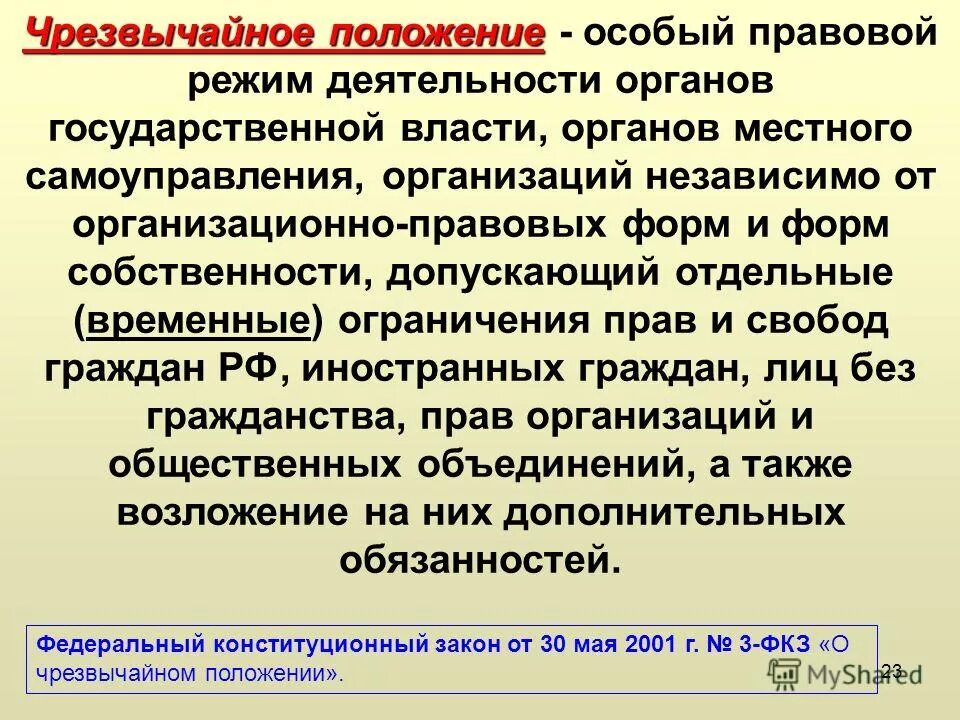 Чрезвычайное положение - особый правовой режим деятельности органов государственной власти, органов местного самоуправления, организаций независимо от организационно-правовых форм и форм собственности, допускающий отдельные (временные) ограничения прав и свобод граждан РФ, иностранных граждан, лиц без гражданства, прав организаций и общественных объединений, а также возложение на них дополнительных обязанностей.

Федеральный конституционный закон от 30 мая 2001 г. № 3-ФКЗ «О чрезвычайном положении».

MyShared

23